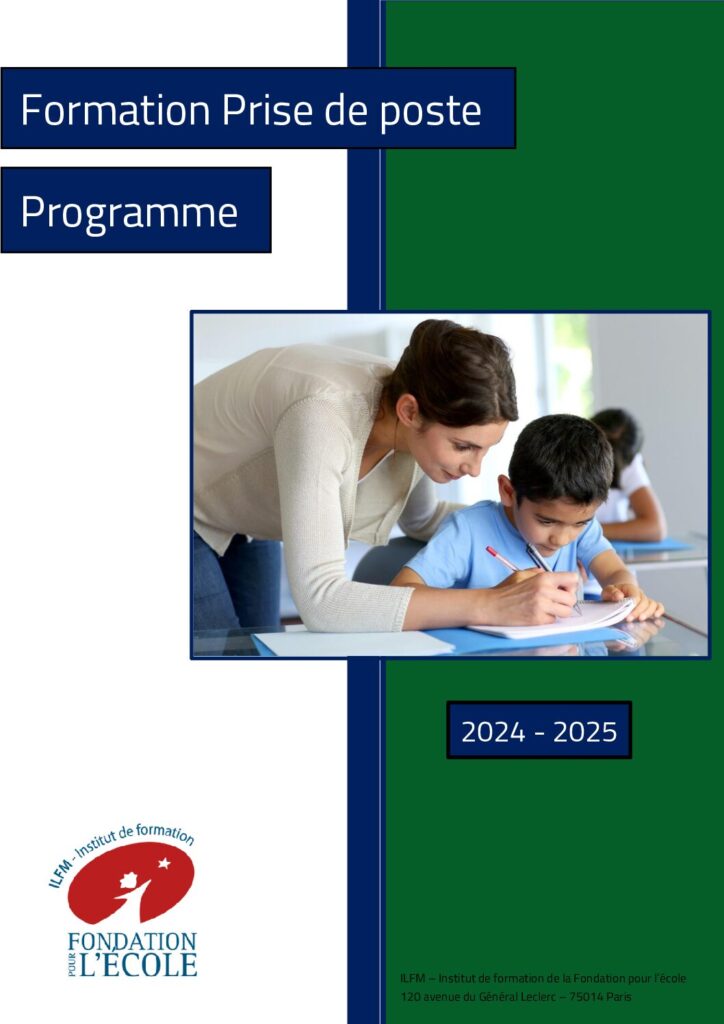 Formation Prise de poste

Programme

2024 - 2025

ILFM - Institut de formation

FONDATION POUR L'ÉCOLE

ILFM – Institut de formation de la Fondation pour l'école
120 avenue du Général Leclerc – 75014 Paris